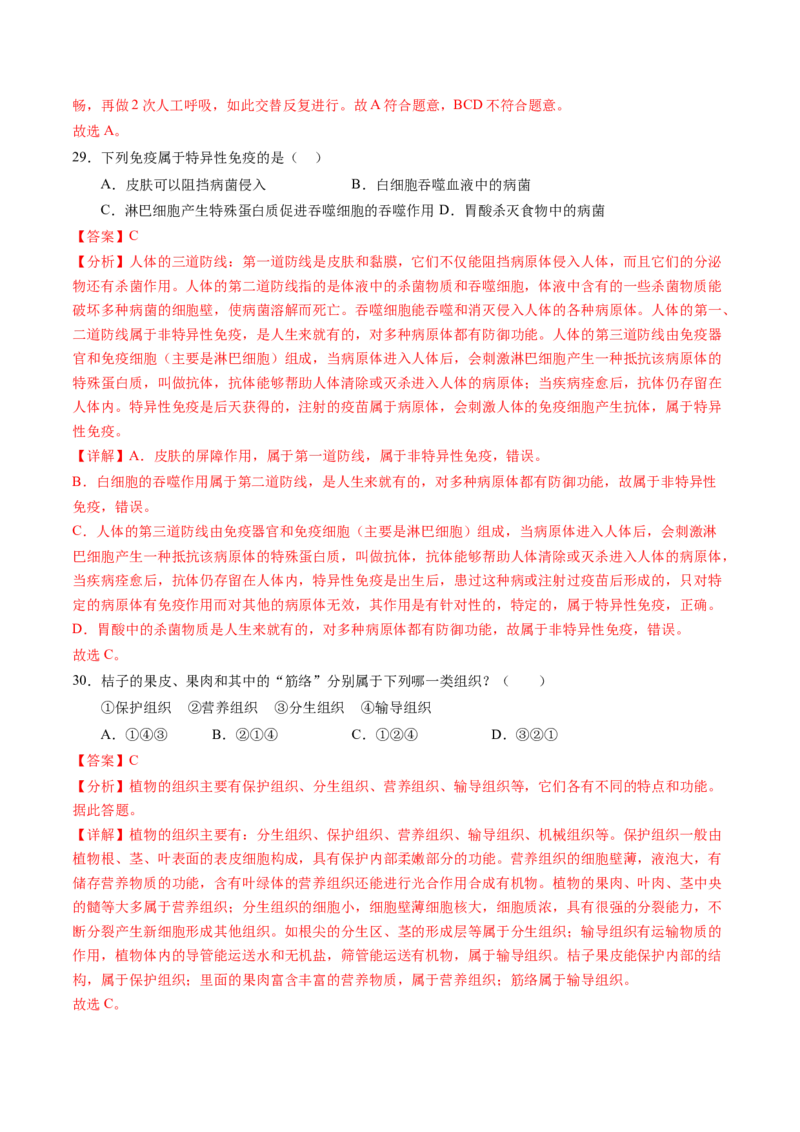 畅，再做 2 次人工呼吸，如此交替反复进行。故 A 符合题意，BCD 不符合题意。
故选 A。

29．下列免疫属于特异性免疫的是（　）

A．皮肤可以阻挡病菌侵入　　B．白细胞吞噬血液中的病菌

C．淋巴细胞产生特殊蛋白质促进吞噬细胞的吞噬作用　D．胃酸杀灭食物中的病菌

【答案】C

【分析】人体的三道防线：第一道防线是皮肤和黏膜，它们不仅能阻挡病原体侵入人体，而且它们的分泌物还有杀菌作用。人体的第二道防线指的是体液中的杀菌物质和吞噬细胞，体液中含有的一些杀菌物质能破坏多种病菌的细胞壁，使病菌溶解而死亡。吞噬细胞能吞噬和消灭侵入人体的各种病原体。人体的第一、二道防线属于非特异性免疫，是人生来就有的，对多种病原体都有防御功能。人体的第三道防线由免疫器官和免疫细胞（主要是淋巴细胞）组成，当病原体进入人体后，会刺激淋巴细胞产生一种抵抗该病原体的特殊蛋白质，叫做抗体，抗体能够帮助人体清除或灭杀进入人体的病原体；当疾病痊愈后，抗体仍存留在人体内。特异性免疫是后天获得的，注射的疫苗属于病原体，会刺激人体的免疫细胞产生抗体，属于特异性免疫。

【详解】A．皮肤的屏障作用，属于第一道防线，属于非特异性免疫，错误。

B．白细胞的吞噬作用属于第二道防线，是人生来就有的，对多种病原体都有防御功能，故属于非特异性免疫，错误。

C．人体的第三道防线由免疫器官和免疫细胞（主要是淋巴细胞）组成，当病原体进入人体后，会刺激淋巴细胞产生一种抵抗该病原体的特殊蛋白质，叫做抗体，抗体能够帮助人体清除或灭杀进入人体的病原体，当疾病痊愈后，抗体仍存留在人体内，特异性免疫是出生后，患过这种病或注射过疫苗后形成的，只对特定的病原体有免疫作用而对其他的病原体无效，其作用是有针对性的，特定的，属于特异性免疫，正确。

D．胃酸中的杀菌物质是人生来就有的，对多种病原体都有防御功能，故属于非特异性免疫，错误。

故选 C。

30．桔子的果皮、果肉和其中的“筋络”分别属于下列哪一类组织？（　　）

①保护组织　②营养组织　③分生组织　④输导组织

A．①④③　　B．②①④　　C．①②④　　D．③②①

【答案】C

【分析】植物的组织主要有保护组织、分生组织、营养组织、输导组织等，它们各有不同的特点和功能。据此答题。

【详解】植物的组织主要有：分生组织、保护组织、营养组织、输导组织、机械组织等。保护组织一般由植物根、茎、叶表面的表皮细胞构成，具有保护内部柔嫩部分的功能。营养组织的细胞壁薄，液泡大，有储存营养物质的功能，含有叶绿体的营养组织还能进行光合作用合成有机物。植物的果肉、叶肉、茎中央的髓等大多属于营养组织；分生组织的细胞小，细胞壁薄细胞核大，细胞质浓，具有很强的分裂能力，不断分裂产生新细胞形成其他组织。如根尖的分生区、茎的形成层等属于分生组织；输导组织有运输物质的作用，植物体内的导管能运送水和无机盐，筛管能运送有机物，属于输导组织。桔子果皮能保护内部的结构，属于保护组织；里面的果肉富含丰富的营养物质，属于营养组织；筋络属于输导组织。

故选 C。